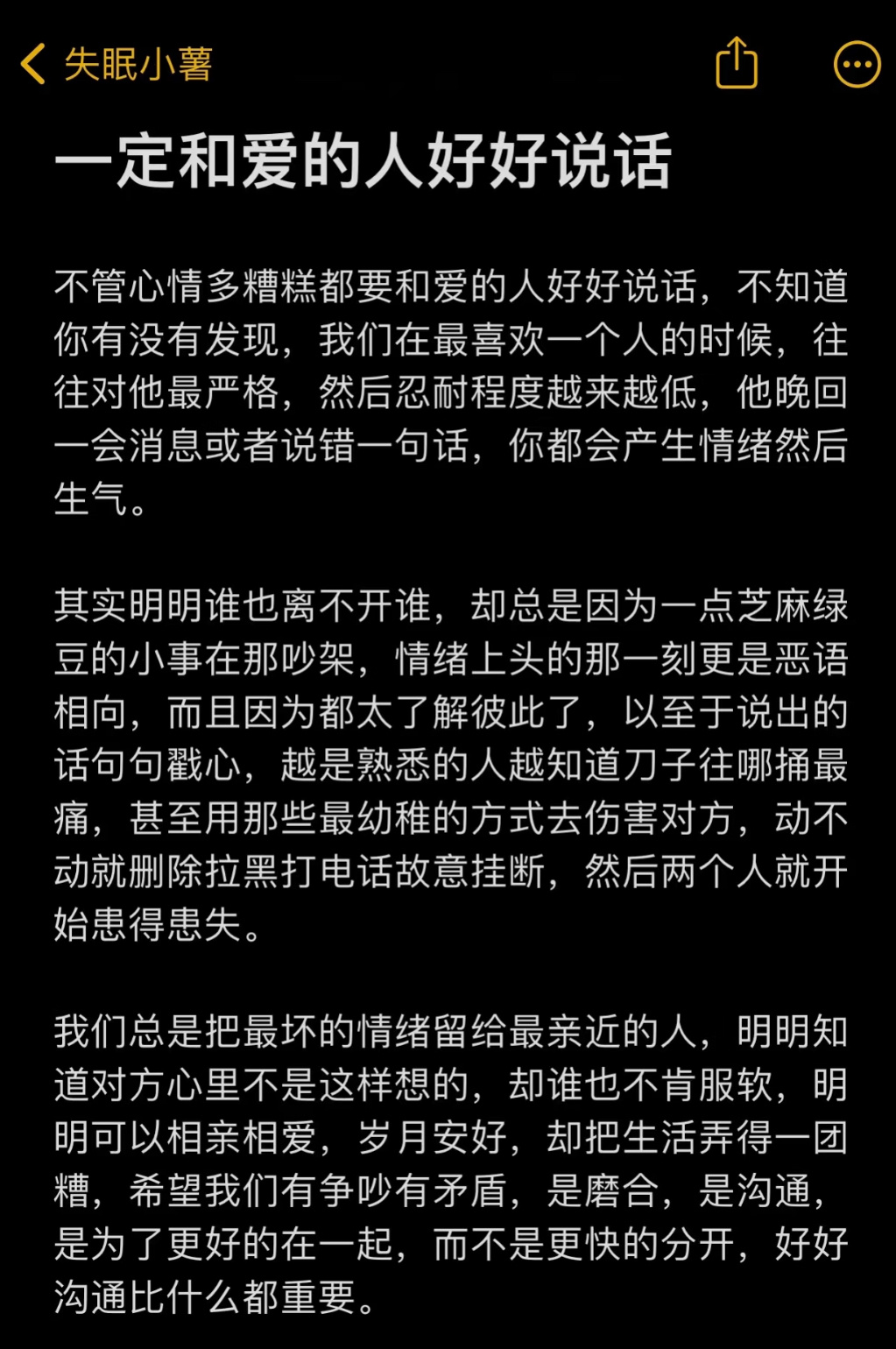 失眠小薯

一定和爱的人好好说话

不管心情多糟糕都要和爱的人好好说话，不知道你有没有发现，我们在最喜欢一个人的时候，往往对他最严格，然后忍耐程度越来越低，他晚回一会消息或者说错一句话，你都会产生情绪然后生气。

其实明明谁也离不开谁，却总是因为一点芝麻绿豆的小事在那吵架，情绪上头的那一刻更是恶语相向，而且因为都太了解彼此了，以至于说出的话句句戳心，越是熟悉的人越知道刀子往哪捅最痛，甚至用那些最幼稚的方式去伤害对方，动不动就删除拉黑打电话故意挂断，然后两个人就开始患得患失。

我们总是把最坏的情绪留给最亲近的人，明明知道对方心里不是这样想的，却谁也不肯服软，明明可以相亲相爱，岁月安好，却把生活弄得一团糟，希望我们有争吵有矛盾，是磨合，是沟通，是为了更好的在一起，而不是更快的分开，好好沟通比什么都重要。